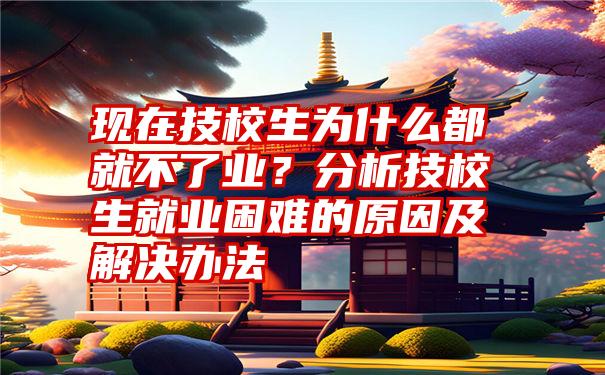 现在技校生为什么都就不了业？分析技校生就业困难的原因及解决办法